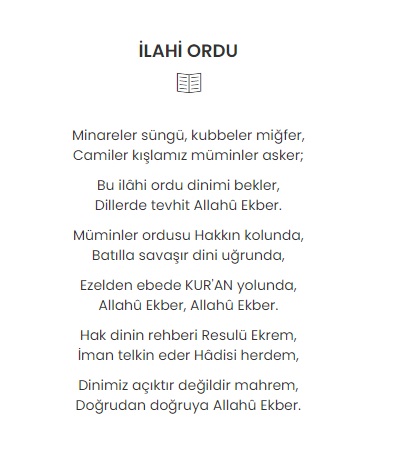 İLAHİ ORDU

Minareler süngü, kubbeler miğfer,
Camiler kışlamız müminler asker;

Bu ilâhi ordu dinimi bekler,
Dillerde tevhit Allahû Ekber.

Müminler ordusu Hakkın kolunda,
Batılla savaşır dini uğrunda,

Ezelden ebede KUR'AN yolunda,
Allahû Ekber, Allahû Ekber.

Hak dinin rehberi Resulü Ekrem,
İman telkin eder Hâdisi herdem,

Dinimiz açıktır değildir mahrem,
Doğrudan doğruya Allahû Ekber.